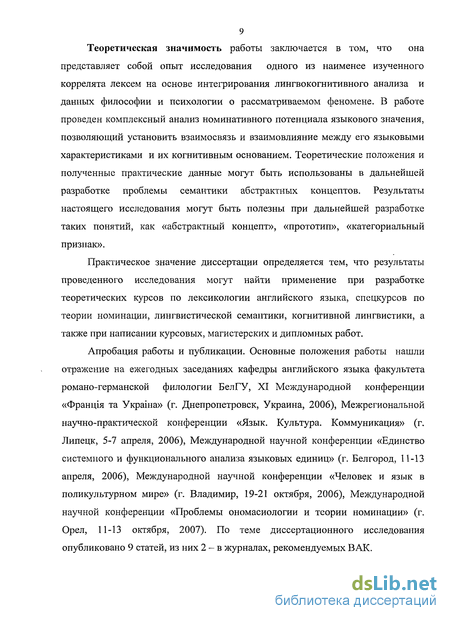 9

Теоретическая значимость работы заключается в том, что она представляет собой опыт исследования одного из наименее изученного коррелята лексем на основе интегрирования лингвокогнитивного анализа и данных философии и психологии о рассматриваемом феномене. В работе проведен комплексный анализ номинативного потенциала языкового значения, позволяющий установить взаимосвязь и взаимовлияние между его языковыми характеристиками и их когнитивным основанием. Теоретические положения и полученные практические данные могут быть использованы в дальнейшей разработке проблемы семантики абстрактных концептов. Результаты настоящего исследования могут быть полезны при дальнейшей разработке таких понятий, как «абстрактный концепт», «прототип», «категориальный признак».

Практическое значение диссертации определяется тем, что результаты проведенного исследования могут найти применение при разработке теоретических курсов по лексикологии английского языка, спецкурсов по теории номинации, лингвистической семантики, когнитивной лингвистики, а также при написании курсовых, магистерских и дипломных работ.

Апробация работы и публикации. Основные положения работы нашли отражение на ежегодных заседаниях кафедры английского языка факультета романо-германской филологии БелГУ, XI Международной конференции «Франція та Україна» (г. Днепропетровск, Украина, 2006), Межрегиональной научно-практической конференции «Язык. Культура. Коммуникация» (г. Липецк, 5-7 апреля, 2006), Международной научной конференции «Единство системного и функционального анализа языковых единиц» (г. Белгород, 11-13 апреля, 2006), Международной научной конференции «Человек и язык в поликультурном мире» (г. Владимир, 19-21 октября, 2006), Международной научной конференции «Проблемы ономасиологии и теории номинации» (г. Орел, 11-13 октября, 2007). По теме диссертационного исследования опубликовано 9 статей, из них 2 – в журналах, рекомендуемых ВАК.

dsLib.net
библиотека диссертаций